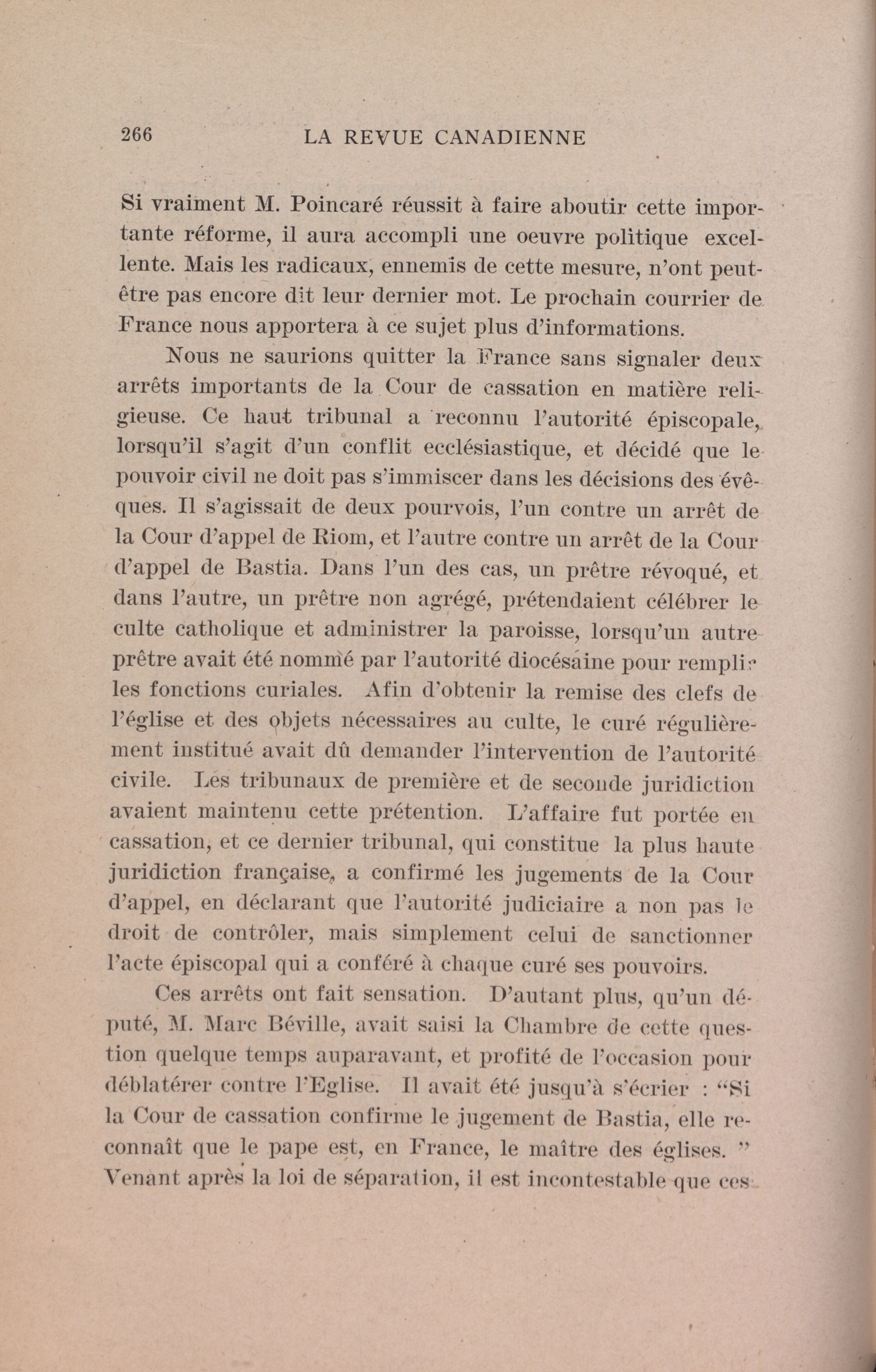 266 LA REVUE CANADIENNE

Si vraiment M. Poincaré réussit à faire aboutir cette importante réforme, il aura accompli une oeuvre politique excellente. Mais les radicaux, ennemis de cette mesure, n'ont peut-être pas encore dit leur dernier mot. Le prochain courrier de France nous apportera à ce sujet plus d'informations.

Nous ne saurions quitter la France sans signaler deux arrêts importants de la Cour de cassation en matière religieuse. Ce haut tribunal a reconnu l'autorité épiscopale, lorsqu'il s'agit d'un conflit ecclésiastique, et décidé que le pouvoir civil ne doit pas s'immiscer dans les décisions des évêques. Il s'agissait de deux pourvois, l'un contre un arrêt de la Cour d'appel de Riom, et l'autre contre un arrêt de la Cour d'appel de Bastia. Dans l'un des cas, un prêtre révoqué, et dans l'autre, un prêtre non agrégé, prétendaient célébrer le culte catholique et administrer la paroisse, lorsqu'un autre prêtre avait été nommé par l'autorité diocésaine pour remplir les fonctions curiales. Afin d'obtenir la remise des clefs de l'église et des objets nécessaires au culte, le curé régulièrement institué avait dû demander l'intervention de l'autorité civile. Les tribunaux de première et de seconde juridiction avaient maintenu cette prétention. L'affaire fut portée en cassation, et ce dernier tribunal, qui constitue la plus haute juridiction française, a confirmé les jugements de la Cour d'appel, en déclarant que l'autorité judiciaire a non pas le droit de contrôler, mais simplement celui de sanctionner l'acte épiscopal qui a conféré à chaque curé ses pouvoirs.

Ces arrêts ont fait sensation. D'autant plus, qu'un député, M. Marc Béville, avait saisi la Chambre de cette question quelque temps auparavant, et profité de l'occasion pour déblatérer contre l'Eglise. Il avait été jusqu'à s'écrier : "Si la Cour de cassation confirme le jugement de Bastia, elle reconnaît que le pape est, en France, le maître des églises. " Venant après la loi de séparation, il est incontestable que ces